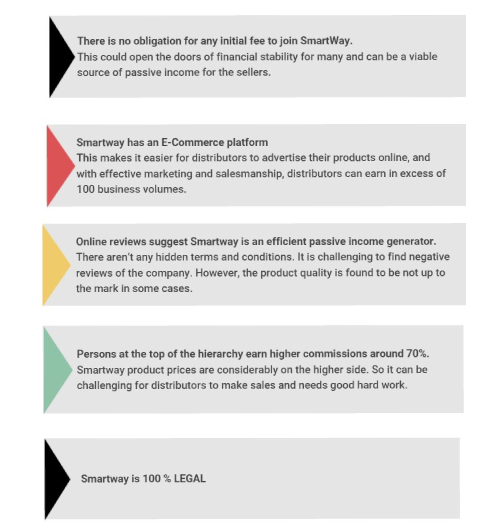 There is no obligation for any initial fee to join SmartWay.
This could open the doors of financial stability for many and can be a viable source of passive income for the sellers.

Smartway has an E-Commerce platform
This makes it easier for distributors to advertise their products online, and with effective marketing and salesmanship, distributors can earn in excess of 100 business volumes.

Online reviews suggest Smartway is an efficient passive income generator.
There aren't any hidden terms and conditions. It is challenging to find negative reviews of the company. However, the product quality is found to be not up to the mark in some cases.

Persons at the top of the hierarchy earn higher commissions around 70%.
Smartway product prices are considerably on the higher side. So it can be challenging for distributors to make sales and needs good hard work.

Smartway is 100 % LEGAL